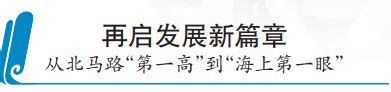 再启发展新篇章
从北马路“第一高”到“海上第一眼”